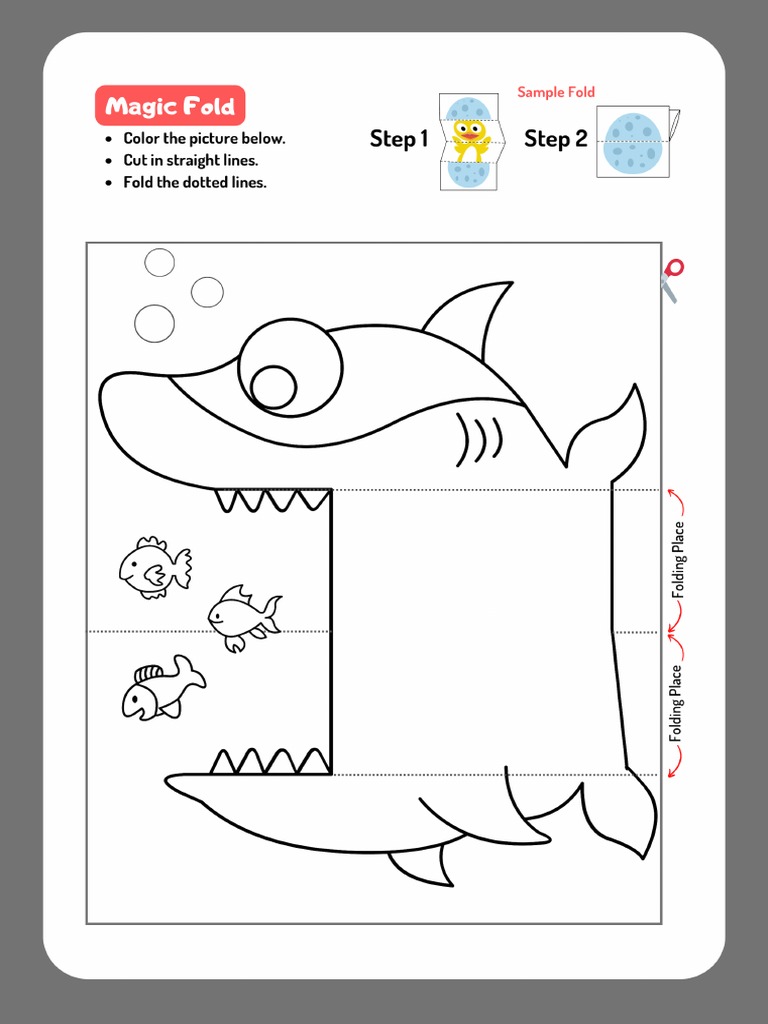 Magic Fold

- Color the picture below.
- Cut in straight lines.
- Fold the dotted lines.

Sample Fold

Step 1

Step 2

Folding Place

Folding Place